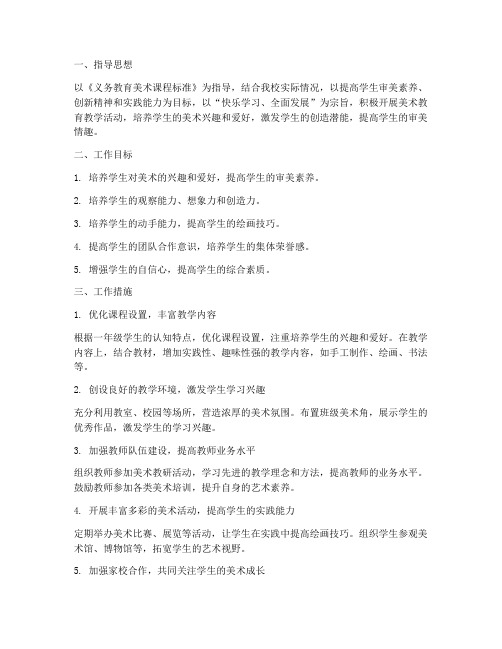 一、指导思想

以《义务教育美术课程标准》为指导，结合我校实际情况，以提高学生审美素养、创新精神和实践能力为目标，以“快乐学习、全面发展”为宗旨，积极开展美术教育教学活动，培养学生的美术兴趣和爱好，激发学生的创造潜能，提高学生的审美情趣。

二、工作目标

1. 培养学生对美术的兴趣和爱好，提高学生的审美素养。

2. 培养学生的观察能力、想象力和创造力。

3. 培养学生的动手能力，提高学生的绘画技巧。

4. 提高学生的团队合作意识，培养学生的集体荣誉感。

5. 增强学生的自信心，提高学生的综合素质。

三、工作措施

1. 优化课程设置，丰富教学内容

根据一年级学生的认知特点，优化课程设置，注重培养学生的兴趣和爱好。在教学内容上，结合教材，增加实践性、趣味性强的教学内容，如手工制作、绘画、书法等。

2. 创设良好的教学环境，激发学生学习兴趣

充分利用教室、校园等场所，营造浓厚的美术氛围。布置班级美术角，展示学生的优秀作品，激发学生的学习兴趣。

3. 加强教师队伍建设，提高教师业务水平

组织教师参加美术教研活动，学习先进的教学理念和方法，提高教师的业务水平。鼓励教师参加各类美术培训，提升自身的艺术素养。

4. 开展丰富多彩的美术活动，提高学生的实践能力

定期举办美术比赛、展览等活动，让学生在实践中提高绘画技巧。组织学生参观美术馆、博物馆等，拓宽学生的艺术视野。

5. 加强家校合作，共同关注学生的美术成长